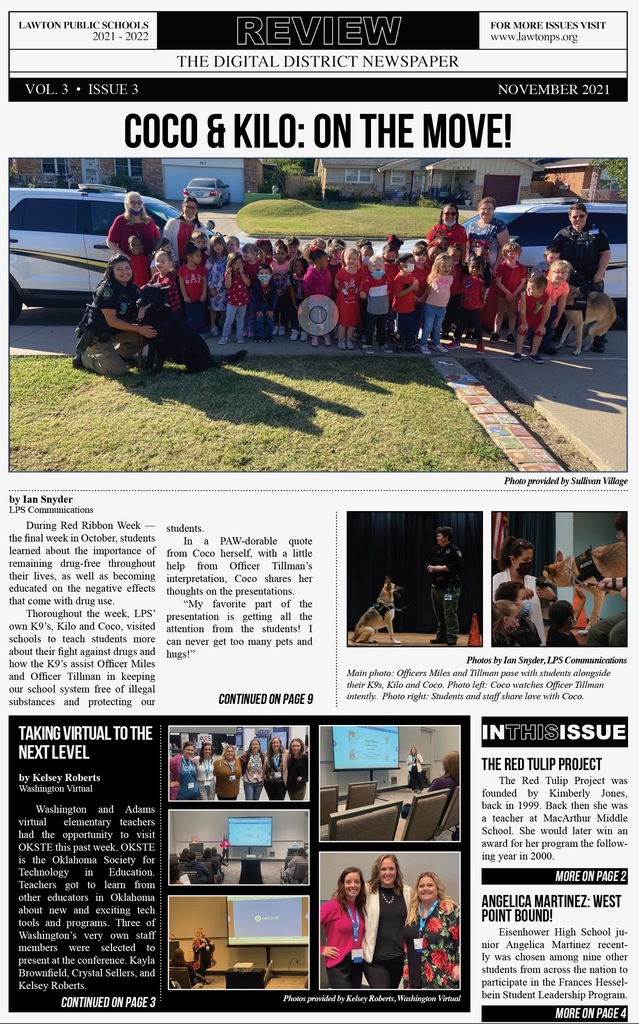 LAWTON PUBLIC SCHOOLS
2021 - 2022

REVIEW

FOR MORE ISSUES VISIT
www.lawtonps.org

THE DIGITAL DISTRICT NEWSPAPER

VOL. 3 • ISSUE 3

NOVEMBER 2021

COCO & KILO: ON THE MOVE!

Photo provided by Sullivan Village

by Ian Snyder
LPS Communications

During Red Ribbon Week — the final week in October, students learned about the importance of remaining drug-free throughout their lives, as well as becoming educated on the negative effects that come with drug use.

Thoroughout the week, LPS' own K9's, Kilo and Coco, visited schools to teach students more about their fight against drugs and how the K9's assist Officer Miles and Officer Tillman in keeping our school system free of illegal substances and protecting our students.

In a PAW-dorable quote from Coco herself, with a little help from Officer Tillman's interpretation, Coco shares her thoughts on the presentations.

"My favorite part of the presentation is getting all the attention from the students! I can never get too many pets and hugs!"

CONTINUED ON PAGE 9

Photos by Ian Snyder, LPS Communications
Main photo: Officers Miles and Tillman pose with students alongside their K9s, Kilo and Coco. Photo left: Coco watches Officer Tillman intently. Photo right: Students and staff share love with Coco.

TAKING VIRTUAL TO THE NEXT LEVEL

by Kelsey Roberts
Washington Virtual

Washington and Adams virtual elementary teachers had the opportunity to visit OKSTE this past week. OKSTE is the Oklahoma Society for Technology in Education. Teachers got to learn from other educators in Oklahoma about new and exciting tech tools and programs. Three of Washington's very own staff members were selected to present at the conference. Kayla Brownfield, Crystal Sellers, and Kelsey Roberts.

CONTINUED ON PAGE 3

Photos provided by Kelsey Roberts, Washington Virtual

IN THIS ISSUE

THE RED TULIP PROJECT

The Red Tulip Project was founded by Kimberly Jones, back in 1999. Back then she was a teacher at MacArthur Middle School. She would later win an award for her program the following year in 2000.

MORE ON PAGE 2

ANGELICA MARTINEZ: WEST POINT BOUND!

Eisenhower High School junior Angelica Martinez recently was chosen among nine other students from across the nation to participate in the Frances Hesselbein Student Leadership Program.

MORE ON PAGE 4